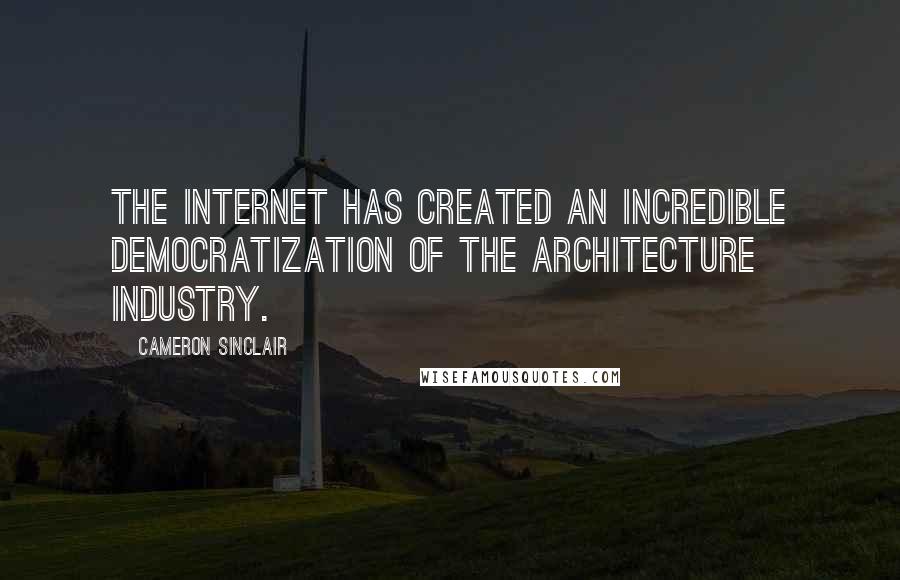 THE INTERNET HAS CREATED AN INCREDIBLE DEMOCRATIZATION OF THE ARCHITECTURE INDUSTRY.

CAMERON SINCLAIR

WISEFAMOUSQUOTES.COM